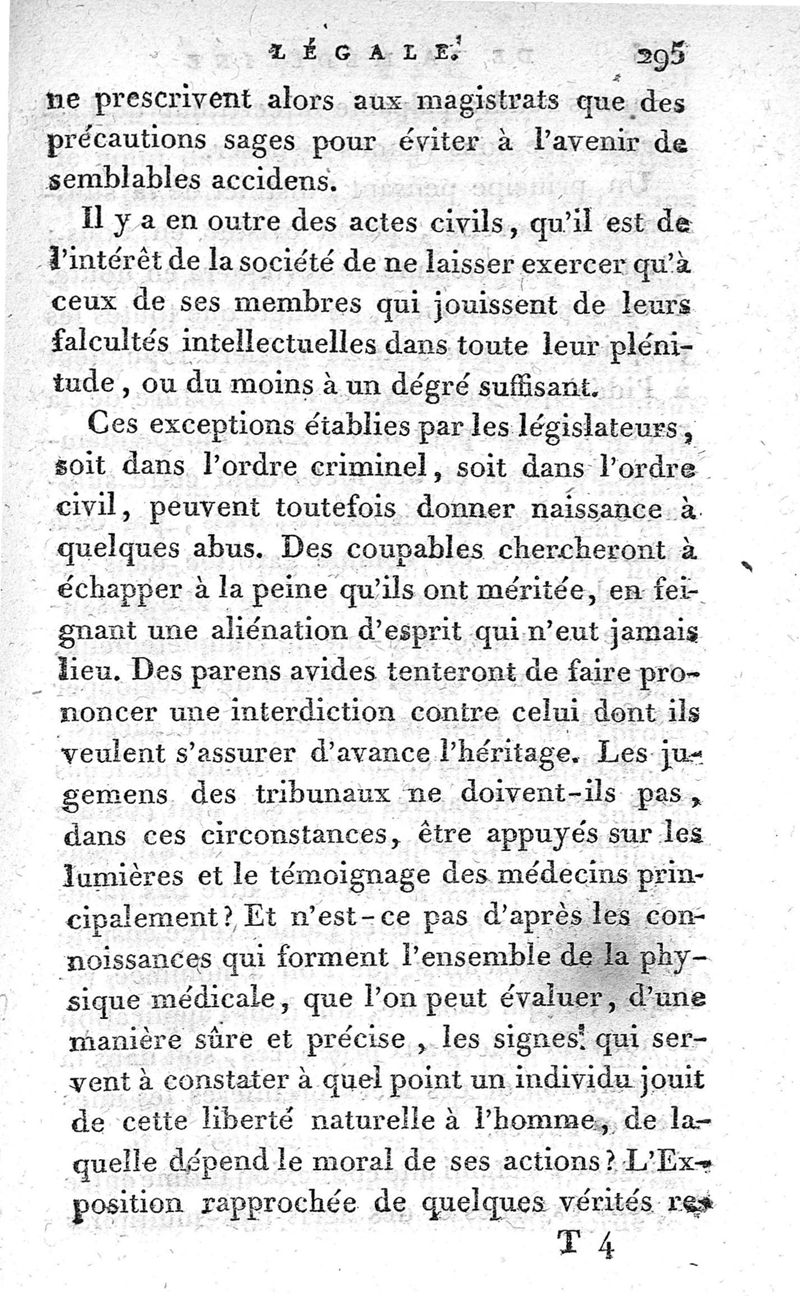 LÉGALE. 295

ne prescrivent alors aux magistrats que des précautions sages pour éviter à l'avenir de semblables accidens.

Il y a en outre des actes civils, qu'il est de l'intérêt de la société de ne laisser exercer qu'à ceux de ses membres qui jouissent de leurs falcultés intellectuelles dans toute leur plénitude, ou du moins à un dégré suffisant.

Ces exceptions établies par les législateurs, soit dans l'ordre criminel, soit dans l'ordre civil, peuvent toutefois donner naissance à quelques abus. Des coupables chercheront à échapper à la peine qu'ils ont méritée, en feignant une aliénation d'esprit qui n'eut jamais lieu. Des parens avides tenteront de faire prononcer une interdiction contre celui dont ils veulent s'assurer d'avance l'héritage. Les jugemens des tribunaux ne doivent-ils pas, dans ces circonstances, être appuyés sur les lumières et le témoignage des médecins principalement? Et n'est-ce pas d'après les connoissances qui forment l'ensemble de la physique médicale, que l'on peut évaluer, d'une manière sûre et précise, les signes qui servent à constater à quel point un individu jouit de cette liberté naturelle à l'homme, de laquelle dépend le moral de ses actions? L'Exposition rapprochée de quelques vérités re-

T 4